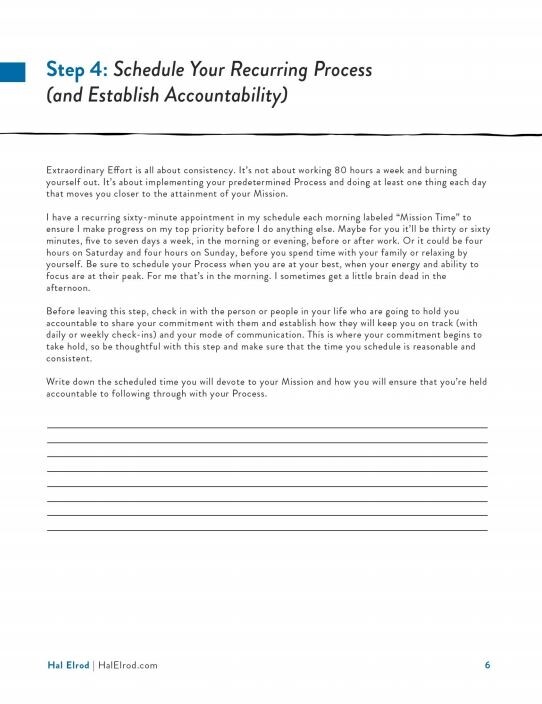 Step 4: Schedule Your Recurring Process (and Establish Accountability)

Extraordinary Effort is all about consistency. It's not about working 80 hours a week and burning yourself out. It's about implementing your predetermined Process and doing at least one thing each day that moves you closer to the attainment of your Mission.

I have a recurring sixty-minute appointment in my schedule each morning labeled "Mission Time" to ensure I make progress on my top priority before I do anything else. Maybe for you it'll be thirty or sixty minutes, five to seven days a week, in the morning or evening, before or after work. Or it could be four hours on Saturday and four hours on Sunday, before you spend time with your family or relaxing by yourself. Be sure to schedule your Process when you are at your best, when your energy and ability to focus are at their peak. For me that's in the morning. I sometimes get a little brain dead in the afternoon.

Before leaving this step, check in with the person or people in your life who are going to hold you accountable to share your commitment with them and establish how they will keep you on track (with daily or weekly check-ins) and your mode of communication. This is where your commitment begins to take hold, so be thoughtful with this step and make sure that the time you schedule is reasonable and consistent.

Write down the scheduled time you will devote to your Mission and how you will ensure that you're held accountable to following through with your Process.

Hal Elrod | HalElrod.com 6